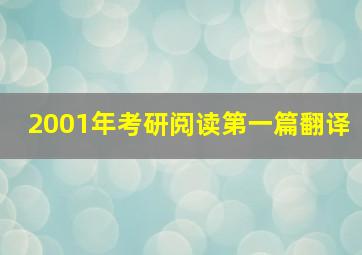 2001年考研阅读第一篇翻译